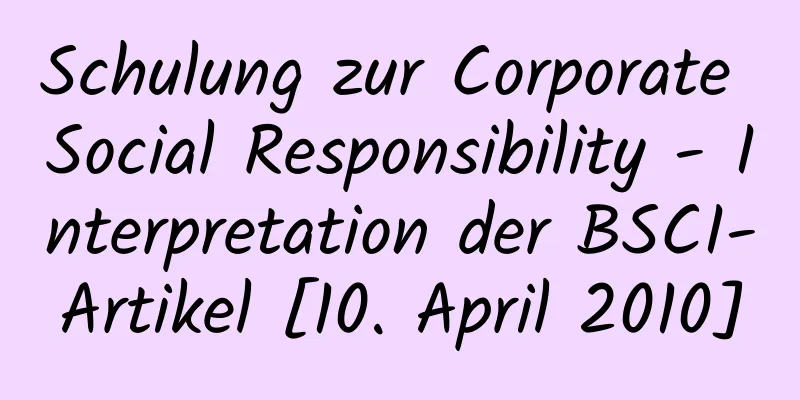 Schulung zur Corporate Social Responsibility - Interpretation der BSCI-Artikel [10. April 2010]